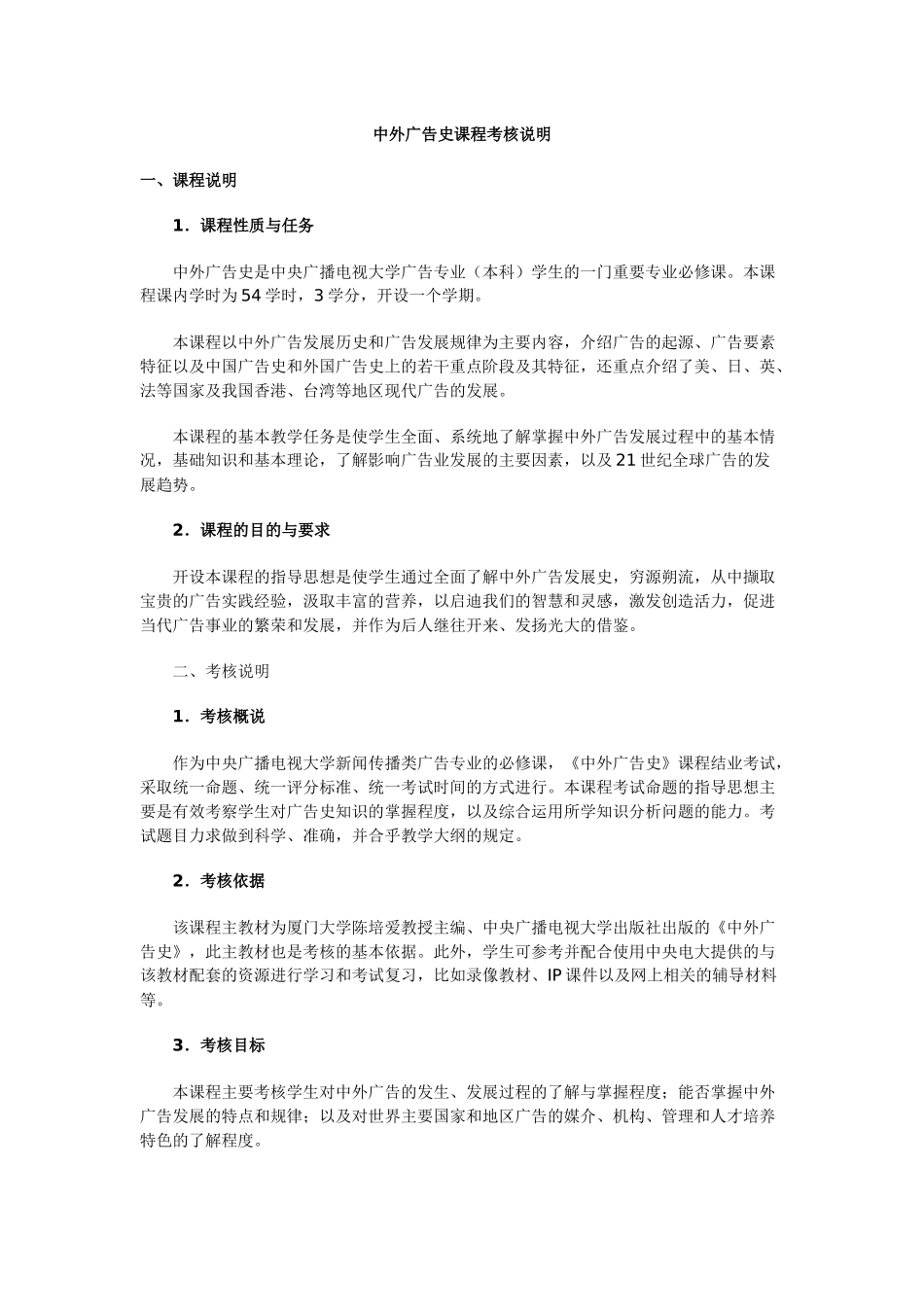 中外广告史课程考核说明

一、课程说明

1．课程性质与任务

中外广告史是中央广播电视大学广告专业（本科）学生的一门重要专业必修课。本课程课内学时为54学时，3学分，开设一个学期。

本课程以中外广告发展历史和广告发展规律为主要内容，介绍广告的起源、广告要素特征以及中国广告史和外国广告史上的若干重点阶段及其特征，还重点介绍了美、日、英、法等国家及我国香港、台湾等地区现代广告的发展。

本课程的基本教学任务是使学生全面、系统地了解掌握中外广告发展过程中的基本情况，基础知识和基本理论，了解影响广告业发展的主要因素，以及21世纪全球广告的发展趋势。

2．课程的目的与要求

开设本课程的指导思想是使学生通过全面了解中外广告发展史，穷源朔流，从中撷取宝贵的广告实践经验，汲取丰富的营养，以启迪我们的智慧和灵感，激发创造活力，促进当代广告事业的繁荣和发展，并作为后人继往开来、发扬光大的借鉴。

二、考核说明

1．考核概说

作为中央广播电视大学新闻传播类广告专业的必修课，《中外广告史》课程结业考试，采取统一命题、统一评分标准、统一考试时间的方式进行。本课程考试命题的指导思想主要是有效考察学生对广告史知识的掌握程度，以及综合运用所学知识分析问题的能力。考试题目力求做到科学、准确，并合乎教学大纲的规定。

2．考核依据

该课程主教材为厦门大学陈培爱教授主编、中央广播电视大学出版社出版的《中外广告史》，此主教材也是考核的基本依据。此外，学生可参考并配合使用中央电大提供的与该教材配套的资源进行学习和考试复习，比如录像教材、IP课件以及网上相关的辅导材料等。

3．考核目标

本课程主要考核学生对中外广告的发生、发展过程的了解与掌握程度；能否掌握中外广告发展的特点和规律；以及对世界主要国家和地区广告的媒介、机构、管理和人才培养特色的了解程度。